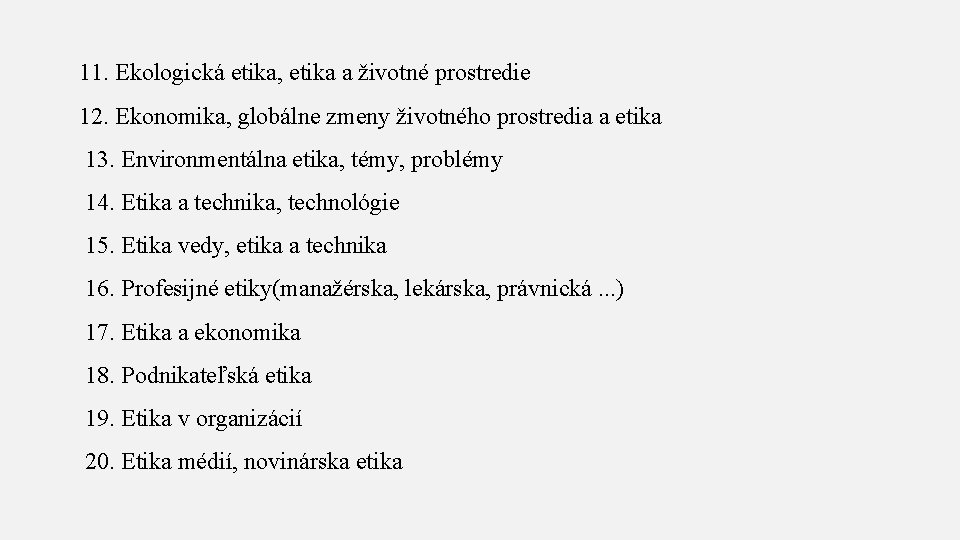 11. Ekologická etika, etika a životné prostredie
12. Ekonomika, globálne zmeny životného prostredia a etika
13. Environmentálna etika, témy, problémy
14. Etika a technika, technológie
15. Etika vedy, etika a technika
16. Profesijné etiky(manažérska, lekárska, právnická ...)
17. Etika a ekonomika
18. Podnikateľská etika
19. Etika v organizácií
20. Etika médií, novinárska etika